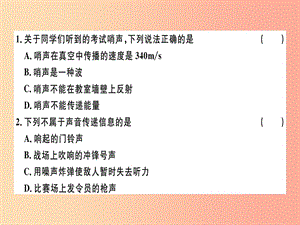 1. 关于同学们听到的考试哨声，下列说法正确的是 ( )

A. 哨声在真空中传播的速度是 340m/s

B. 哨声是一种波

C. 哨声不能在教室墙壁上反射

D. 哨声不能传递能量

2. 下列不属于声音传递信息的是 ( )

A. 响起的门铃声

B. 战场上吹响的冲锋号声

C. 用噪声炸弹使敌人暂时失去听力

D. 比赛场上发令员的枪声